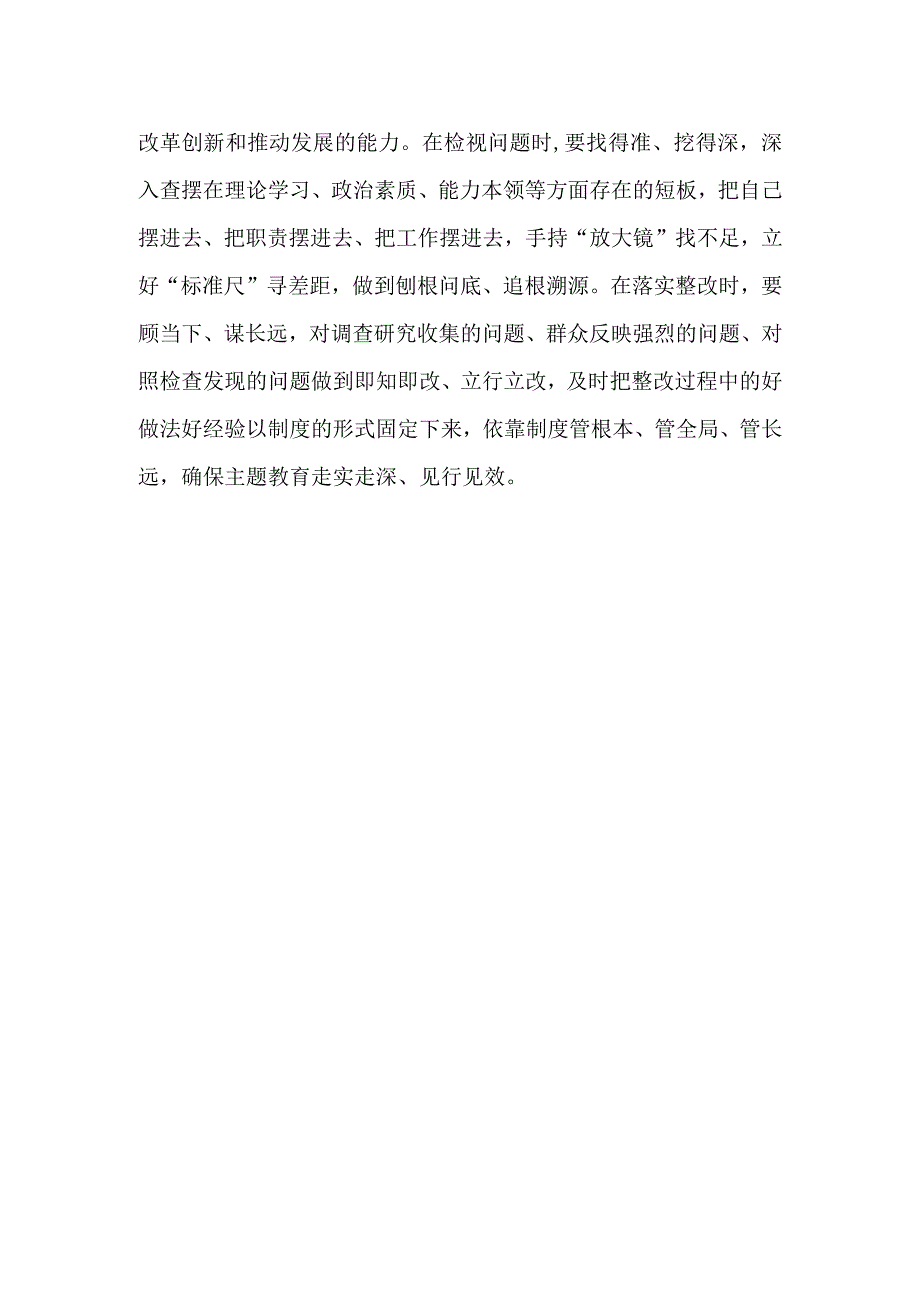 改革创新和推动发展的能力。在检视问题时,要找得准、挖得深，深入查摆在理论学习、政治素质、能力本领等方面存在的短板，把自己摆进去、把职责摆进去、把工作摆进去，手持“放大镜”找不足，立好“标准尺”寻差距，做到刨根问底、追根溯源。在落实整改时，要顾当下、谋长远，对调查研究收集的问题、群众反映强烈的问题、对照检查发现的问题做到即知即改、立行立改，及时把整改过程中的好做法好经验以制度的形式固定下来，依靠制度管根本、管全局、管长远，确保主题教育走实走深、见行见效。